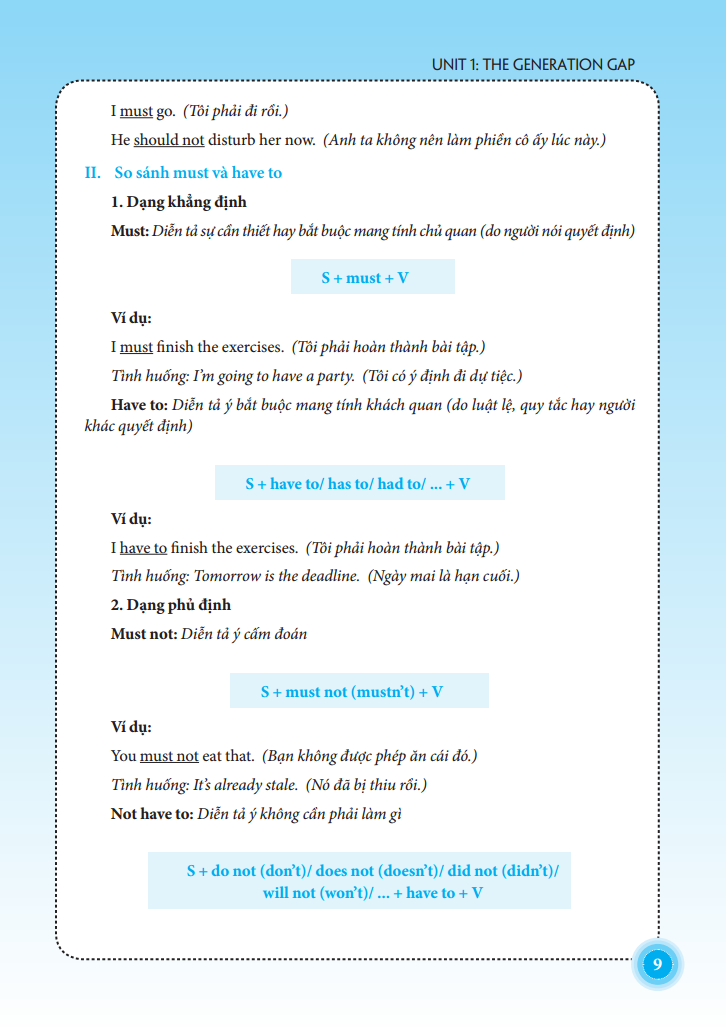 UNIT 1: THE GENERATION GAP

I must go. (Tôi phải đi rồi.)

He should not disturb her now. (Anh ta không nên làm phiền cô ấy lúc này.)

II. So sánh must và have to

1. Dạng khẳng định

Must: Diễn tả sự cần thiết hay bắt buộc mang tính chủ quan (do người nói quyết định)

S + must + V

Ví dụ:

I must finish the exercises. (Tôi phải hoàn thành bài tập.)

Tình huống: I'm going to have a party. (Tôi có ý định đi dự tiệc.)

Have to: Diễn tả ý bắt buộc mang tính khách quan (do luật lệ, quy tắc hay người khác quyết định)

S + have to/ has to/ had to/ ... + V

Ví dụ:

I have to finish the exercises. (Tôi phải hoàn thành bài tập.)

Tình huống: Tomorrow is the deadline. (Ngày mai là hạn cuối.)

2. Dạng phủ định

Must not: Diễn tả ý cấm đoán

S + must not (mustn't) + V

Ví dụ:

You must not eat that. (Bạn không được phép ăn cái đó.)

Tình huống: It's already stale. (Nó đã bị thiu rồi.)

Not have to: Diễn tả ý không cần phải làm gì

S + do not (don't)/ does not (doesn't)/ did not (didn't)/ will not (won't)/ ... + have to + V

9